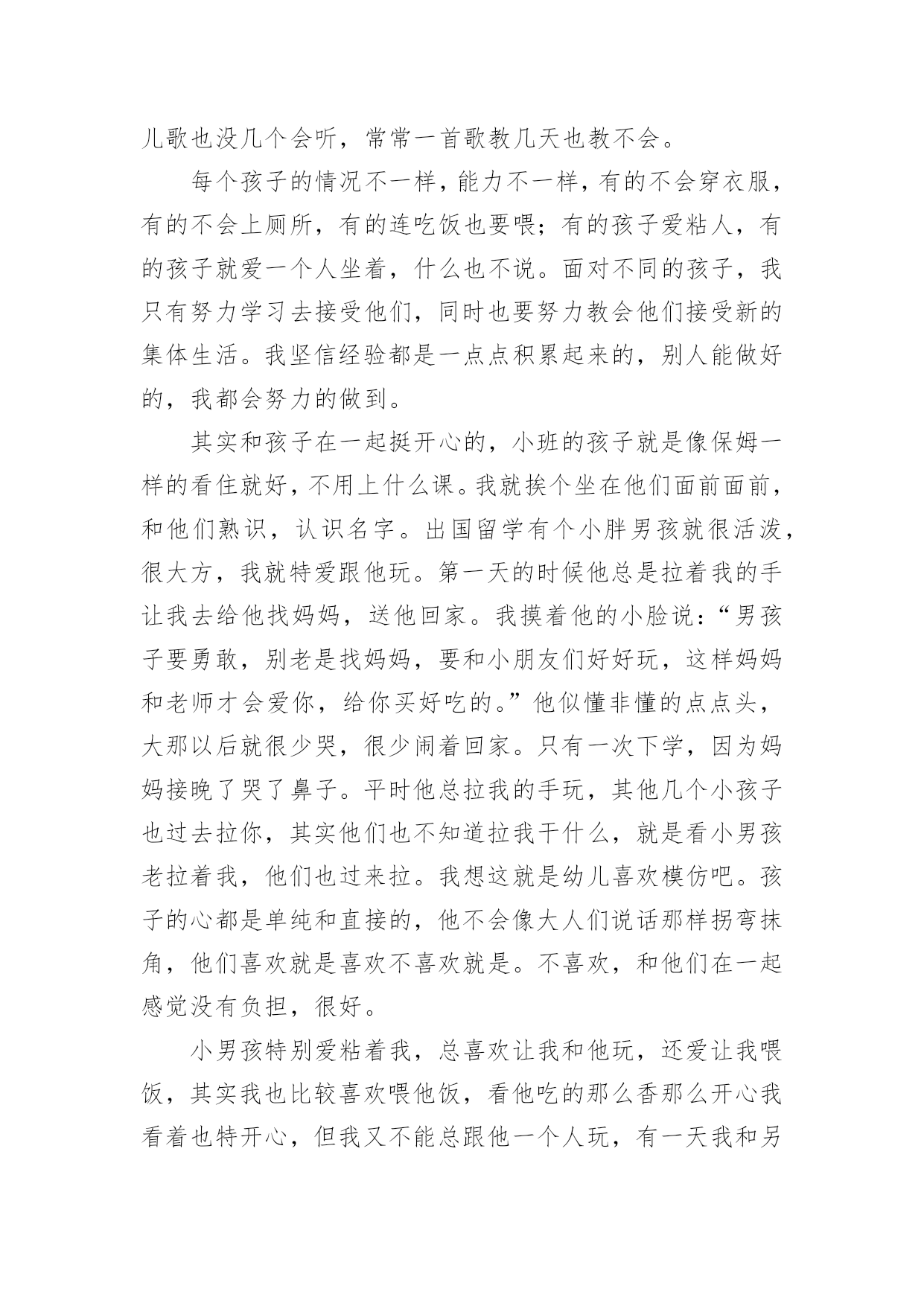 儿歌也没几个会听，常常一首歌教几天也教不会。

每个孩子的情况不一样，能力不一样，有的不会穿衣服，有的不会上厕所，有的连吃饭也要喂；有的孩子爱粘人，有的孩子就爱一个人坐着，什么也不说。面对不同的孩子，我只有努力学习去接受他们，同时也要努力教会他们接受新的集体生活。我坚信经验都是一点点积累起来的，别人能做好的，我都会努力的做到。

其实和孩子在一起挺开心的，小班的孩子就是像保姆一样的看住就好，不用上什么课。我就挨个坐在他们面前面前，和他们熟识，认识名字。出国留学有个小胖男孩就很活泼，很大方，我就特爱跟他玩。第一天的时候他总是拉着我的手让我去给他找妈妈，送他回家。我摸着他的小脸说：“男孩子要勇敢，别老是找妈妈，要和小朋友们好好玩，这样妈妈和老师才会爱你，给你买好吃的。”他似懂非懂的点点头，大那以后就很少哭，很少闹着回家。只有一次下学，因为妈妈接晚了哭了鼻子。平时他总拉我的手玩，其他几个小孩子也过去拉你，其实他们也不知道拉我干什么，就是看小男孩老拉着我，他们也过来拉。我想这就是幼儿喜欢模仿吧。孩子的心都是单纯和直接的，他不会像大人们说话那样拐弯抹角，他们喜欢就是喜欢不喜欢就是。不喜欢，和他们在一起感觉没有负担，很好。

小男孩特别爱粘着我，总喜欢让我和他玩，还爱让我喂饭，其实我也比较喜欢喂他饭，看他吃的那么香那么开心我看着也特开心，但我又不能总跟他一个人玩，有一天我和另